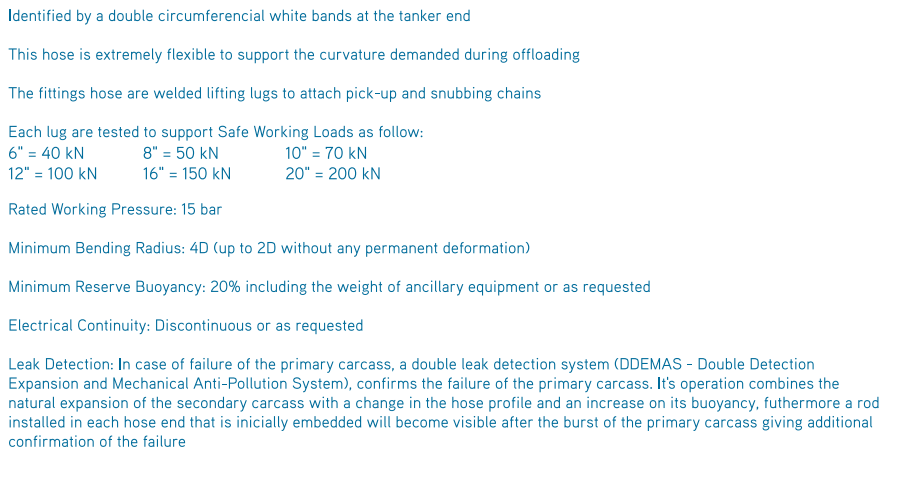 Identified by a double circumferencial white bands at the tanker end

This hose is extremely flexible to support the curvature demanded during offloading

The fittings hose are welded lifting lugs to attach pick-up and snubbing chains

Each lug are tested to support Safe Working Loads as follow:
6" = 40 kN 8" = 50 kN 10" = 70 kN
12" = 100 kN 16" = 150 kN 20" = 200 kN

Rated Working Pressure: 15 bar

Minimum Bending Radius: 4D (up to 2D without any permanent deformation)

Minimum Reserve Buoyancy: 20% including the weight of ancillary equipment or as requested

Electrical Continuity: Discontinuous or as requested

Leak Detection: In case of failure of the primary carcass, a double leak detection system (DDEMAS - Double Detection Expansion and Mechanical Anti-Pollution System), confirms the failure of the primary carcass. It's operation combines the natural expansion of the secondary carcass with a change in the hose profile and an increase on its buoyancy, futhermore a rod installed in each hose end that is inicially embedded will become visible after the burst of the primary carcass giving additional confirmation of the failure